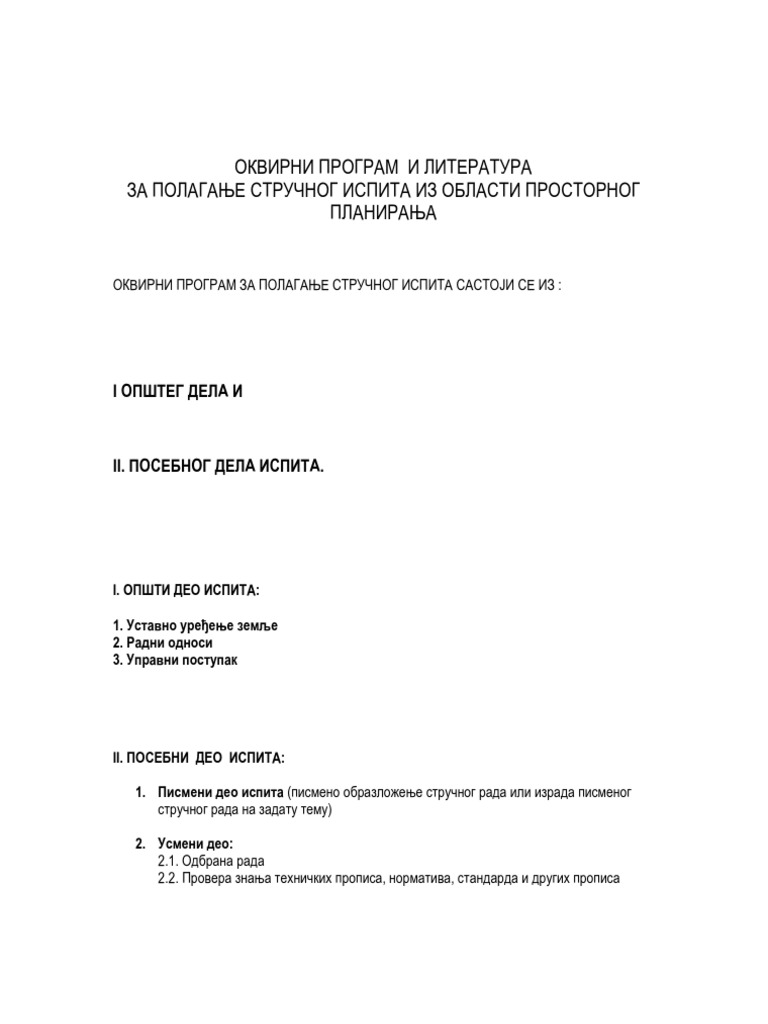 ОКВИРНИ ПРОГРАМ И ЛИТЕРАТУРА
ЗА ПОЛАГАЊЕ СТРУЧНОГ ИСПИТА ИЗ ОБЛАСТИ ПРОСТОРНОГ ПЛАНИРАЊА

ОКВИРНИ ПРОГРАМ ЗА ПОЛАГАЊЕ СТРУЧНОГ ИСПИТА САСТОЈИ СЕ ИЗ :

I ОПШТЕГ ДЕЛА И

II. ПОСЕБНОГ ДЕЛА ИСПИТА.

I. ОПШТИ ДЕО ИСПИТА:

1. Уставно уређење земље
2. Радни односи
3. Управни поступак

II. ПОСЕБНИ ДЕО ИСПИТА:

1. Писмени део испита (писмено образложење стручног рада или израда писменог стручног рада на задату тему)

2. Усмени део:
2.1. Одбрана рада
2.2. Провера знања техничких прописа, норматива, стандарда и других прописа